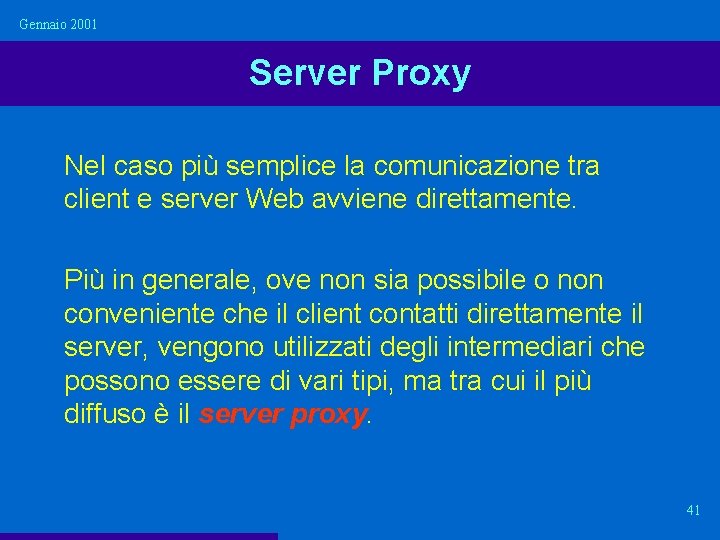 Gennaio 2001

Server Proxy

Nel caso più semplice la comunicazione tra client e server Web avviene direttamente.

Più in generale, ove non sia possibile o non conveniente che il client contatti direttamente il server, vengono utilizzati degli intermediari che possono essere di vari tipi, ma tra cui il più diffuso è il server proxy.

41